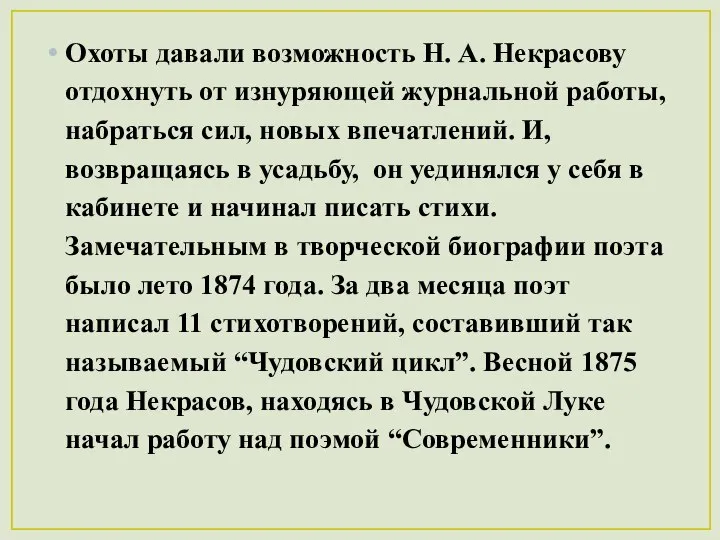 • Охоты давали возможность Н. А. Некрасову отдохнуть от изнуряющей журнальной работы, набраться сил, новых впечатлений. И, возвращаясь в усадьбу,  он уединялся у себя в кабинете и начинал писать стихи. Замечательным в творческой биографии поэта было лето 1874 года. За два месяца поэт написал 11 стихотворений, составивший так называемый “Чудовский цикл”. Весной 1875 года Некрасов, находясь в Чудовской Луке начал работу над поэмой “Современники”.